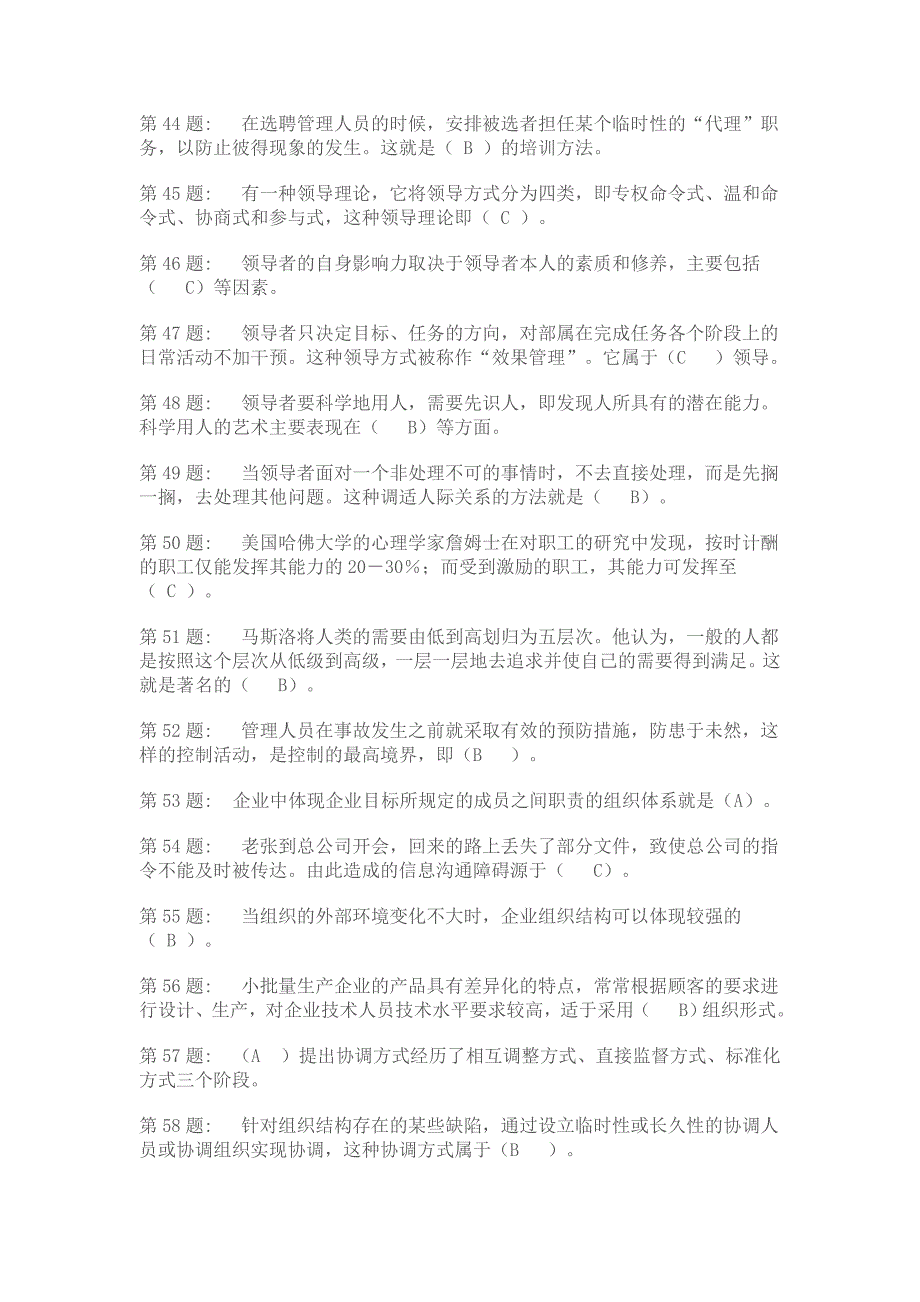 第 44 题：　在选聘管理人员的时候，安排被选者担任某个临时性的“代理”职务，以防止彼得现象的发生。这就是（ B ）的培训方法。

第 45 题：　有一种领导理论，它将领导方式分为四类，即专权命令式、温和命令式、协商式和参与式，这种领导理论即（ C ）。

第 46 题：　领导者的自身影响力取决于领导者本人的素质和修养，主要包括（　C）等因素。

第 47 题：　领导者只决定目标、任务的方向，对部属在完成任务各个阶段上的日常活动不加干预。这种领导方式被称作“效果管理”。它属于（C　）领导。

第 48 题：　领导者要科学地用人，需要先识人，即发现人所具有的潜在能力。科学用人的艺术主要表现在（　B）等方面。

第 49 题：　当领导者面对一个非处理不可的事情时，不去直接处理，而是先搁一搁，去处理其他问题。这种调适人际关系的方法就是（　B）。

第 50 题：　美国哈佛大学的心理学家詹姆士在对职工的研究中发现，按时计酬的职工仅能发挥其能力的 20－30%；而受到激励的职工，其能力可发挥至（ C ）。

第 51 题：　马斯洛将人类的需要由低到高划归为五层次。他认为，一般的人都是按照这个层次从低级到高级，一层一层地去追求并使自己的需要得到满足。这就是著名的（　B）。

第 52 题：　管理人员在事故发生之前就采取有效的预防措施，防患于未然，这样的控制活动，是控制的最高境界，即（B　）。

第 53 题：　企业中体现企业目标所规定的成员之间职责的组织体系就是（A）。

第 54 题：　老张到总公司开会，回来的路上丢失了部分文件，致使总公司的指令不能及时被传达。由此造成的信息沟通障碍源于（　C）。

第 55 题：　当组织的外部环境变化不大时，企业组织结构可以体现较强的（ B ）。

第 56 题：　小批量生产企业的产品具有差异化的特点，常常根据顾客的要求进行设计、生产，对企业技术人员技术水平要求较高，适于采用（　B)组织形式。

第 57 题：　（A　）提出协调方式经历了相互调整方式、直接监督方式、标准化方式三个阶段。

第 58 题：　针对组织结构存在的某些缺陷，通过设立临时性或长久性的协调人员或协调组织实现协调，这种协调方式属于（B　）。